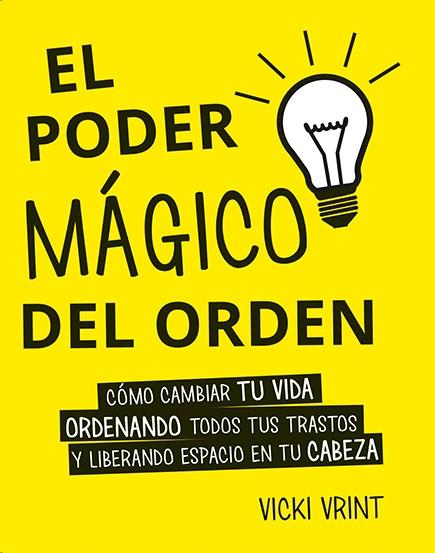 EL PODER MÁGICO DEL ORDEN

CÓMO CAMBIAR TU VIDA ORDENANDO TODOS TUS TRASTOS Y LIBERANDO ESPACIO EN TU CABEZA

VICKI VRINT